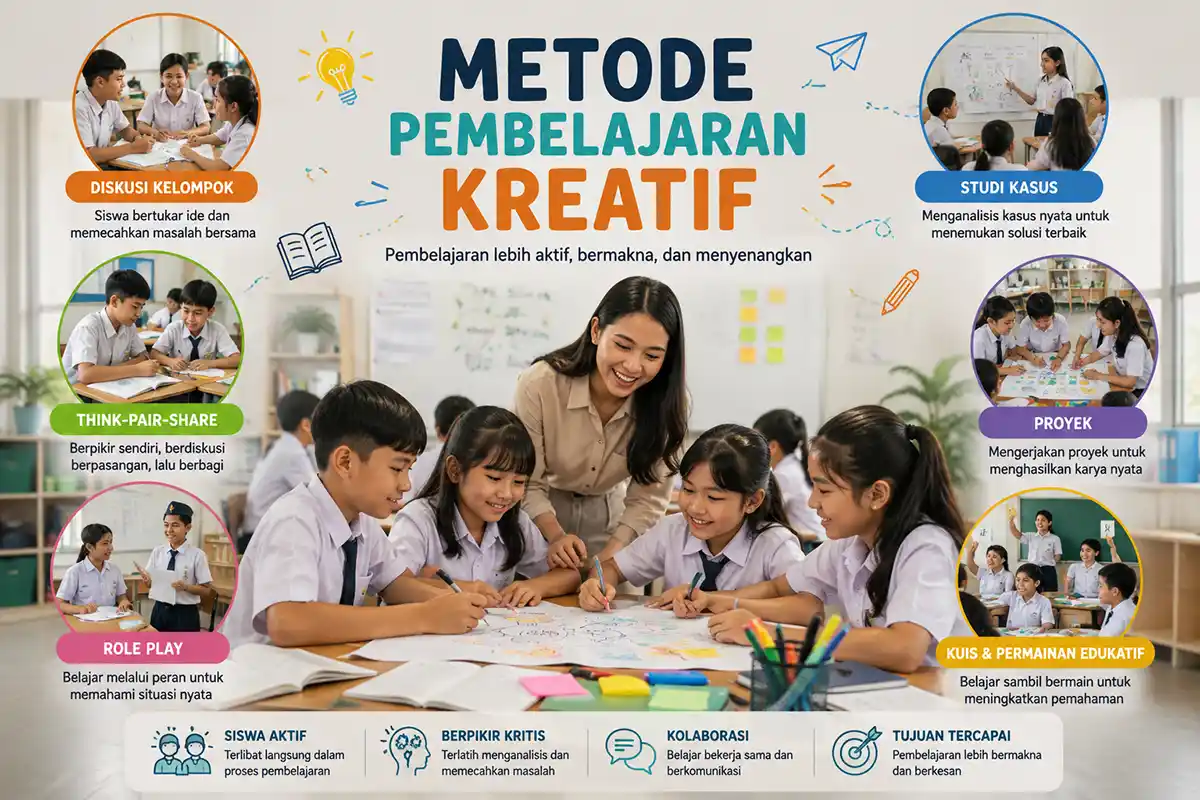 METODE
PEMBELAJARAN
KREATIF

Pembelajaran lebih aktif, bermakna, dan menyenangkan

DISKUSI KELOMPOK
Siswa bertukar ide dan memecahkan masalah bersama

THINK-PAIR-SHARE
Berpikir sendiri, berdiskusi berpasangan, lalu berbagi

ROLE PLAY
Belajar melalui peran untuk memahami situasi nyata

STUDI KASUS
Menganalisis kasus nyata untuk menemukan solusi terbaik

PROYEK
Mengerjakan proyek untuk menghasilkan karya nyata

KUIS & PERMAINAN EDUKATIF
Belajar sambil bermain untuk meningkatkan pemahaman

SISWA AKTIF
Terlibat langsung dalam proses pembelajaran

BERPIKIR KRITIS
Terlatih menganalisis dan memecahkan masalah

KOLABORASI
Belajar bekerja sama dan berkomunikasi

TUJUAN TERCAPAI
Pembelajaran lebih bermakna dan berkesan